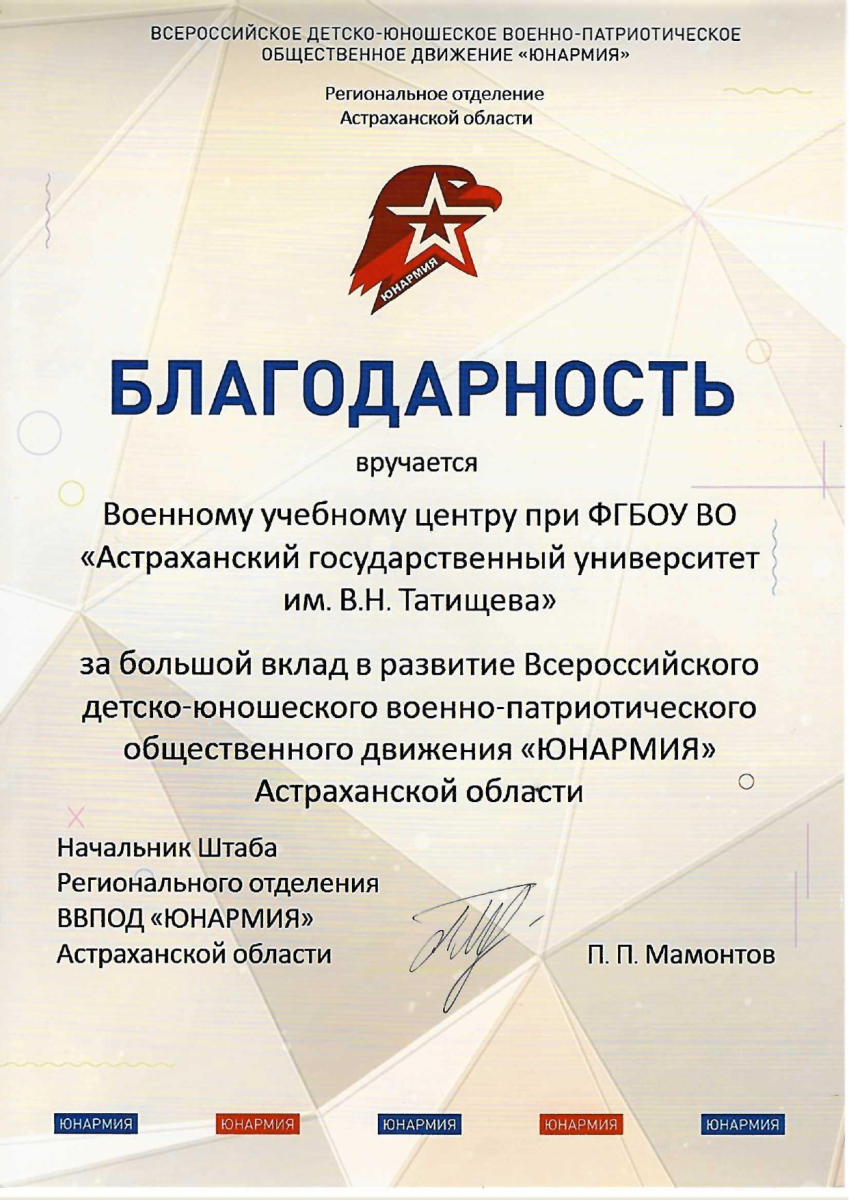 ВСЕРОССИЙСКОЕ ДЕТСКО-ЮНОШЕСКОЕ ВОЕННО-ПАТРИОТИЧЕСКОЕ ОБЩЕСТВЕННОЕ ДВИЖЕНИЕ «ЮНАРМИЯ»

Региональное отделение Астраханской области

ЮНАРМИЯ

БЛАГОДАРНОСТЬ

вручается

Военному учебному центру при ФГБОУ ВО «Астраханский государственный университет им. В.Н. Татищева»

за большой вклад в развитие Всероссийского детско-юношеского военно-патриотического общественного движения «ЮНАРМИЯ» Астраханской области

Начальник Штаба Регионального отделения ВВПОД «ЮНАРМИЯ» Астраханской области

П. П. Мамонтов

ЮНАРМИЯ ЮНАРМИЯ ЮНАРМИЯ ЮНАРМИЯ ЮНАРМИЯ